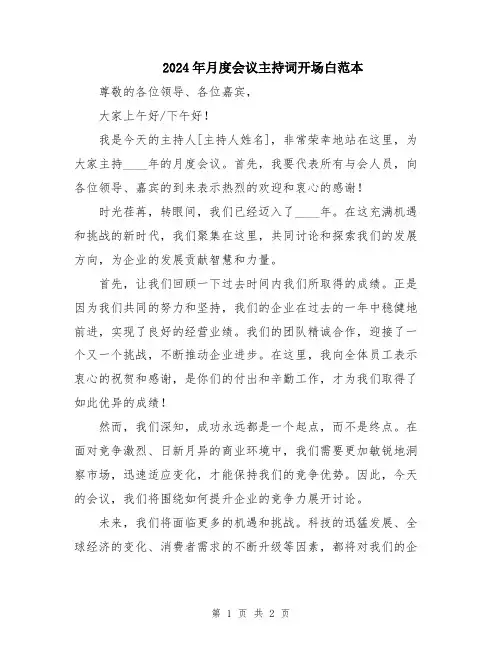 2024年月度会议主持词开场白范本

尊敬的各位领导、各位嘉宾，

大家上午好/下午好！

我是今天的主持人[主持人姓名]，非常荣幸地站在这里，为大家主持____年的月度会议。首先，我要代表所有与会人员，向各位领导、嘉宾的到来表示热烈的欢迎和衷心的感谢！

时光荏苒，转眼间，我们已经迈入了____年。在这充满机遇和挑战的新时代，我们聚集在这里，共同讨论和探索我们的发展方向，为企业的发展贡献智慧和力量。

首先，让我们回顾一下过去时间内我们所取得的成绩。正是因为我们共同的努力和坚持，我们的企业在过去的一年中稳健地前进，实现了良好的经营业绩。我们的团队精诚合作，迎接了一个又一个挑战，不断推动企业进步。在这里，我向全体员工表示衷心的祝贺和感谢，是你们的付出和辛勤工作，才为我们取得了如此优异的成绩！

然而，我们深知，成功永远都是一个起点，而不是终点。在面对竞争激烈、日新月异的商业环境中，我们需要更加敏锐地洞察市场，迅速适应变化，才能保持我们的竞争优势。因此，今天的会议，我们将围绕如何提升企业的竞争力展开讨论。

未来，我们将面临更多的机遇和挑战。科技的迅猛发展、全球经济的变化、消费者需求的不断升级等因素，都将对我们的企

第 1 页 共 2 页